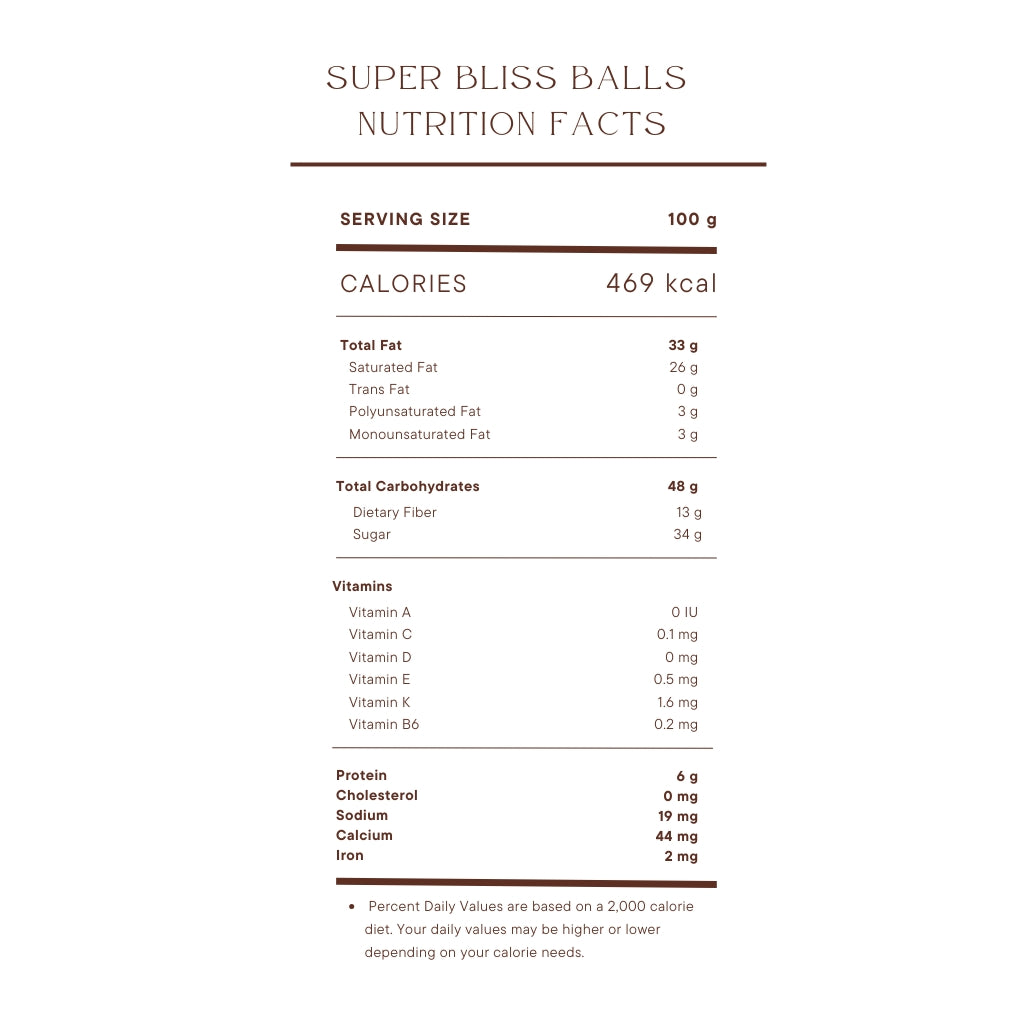 SUPER BLISS BALLS
NUTRITION FACTS

| SERVING SIZE | 100 g |
|---|---|
| CALORIES | 469 kcal |
| Total Fat | 33 g |
| Saturated Fat | 26 g |
| Trans Fat | 0 g |
| Polyunsaturated Fat | 3 g |
| Monounsaturated Fat | 3 g |
| Total Carbohydrates | 48 g |
| Dietary Fiber | 13 g |
| Sugar | 34 g |
| Vitamins | |
| Vitamin A | 0 IU |
| Vitamin C | 0.1 mg |
| Vitamin D | 0 mg |
| Vitamin E | 0.5 mg |
| Vitamin K | 1.6 mg |
| Vitamin B6 | 0.2 mg |
| Protein | 6 g |
| Cholesterol | 0 mg |
| Sodium | 19 mg |
| Calcium | 44 mg |
| Iron | 2 mg |

• Percent Daily Values are based on a 2,000 calorie diet. Your daily values may be higher or lower depending on your calorie needs.